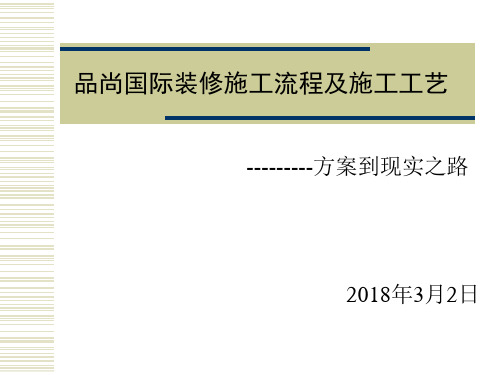 品尚国际装修施工流程及施工工艺

---------方案到现实之路

2018年3月2日